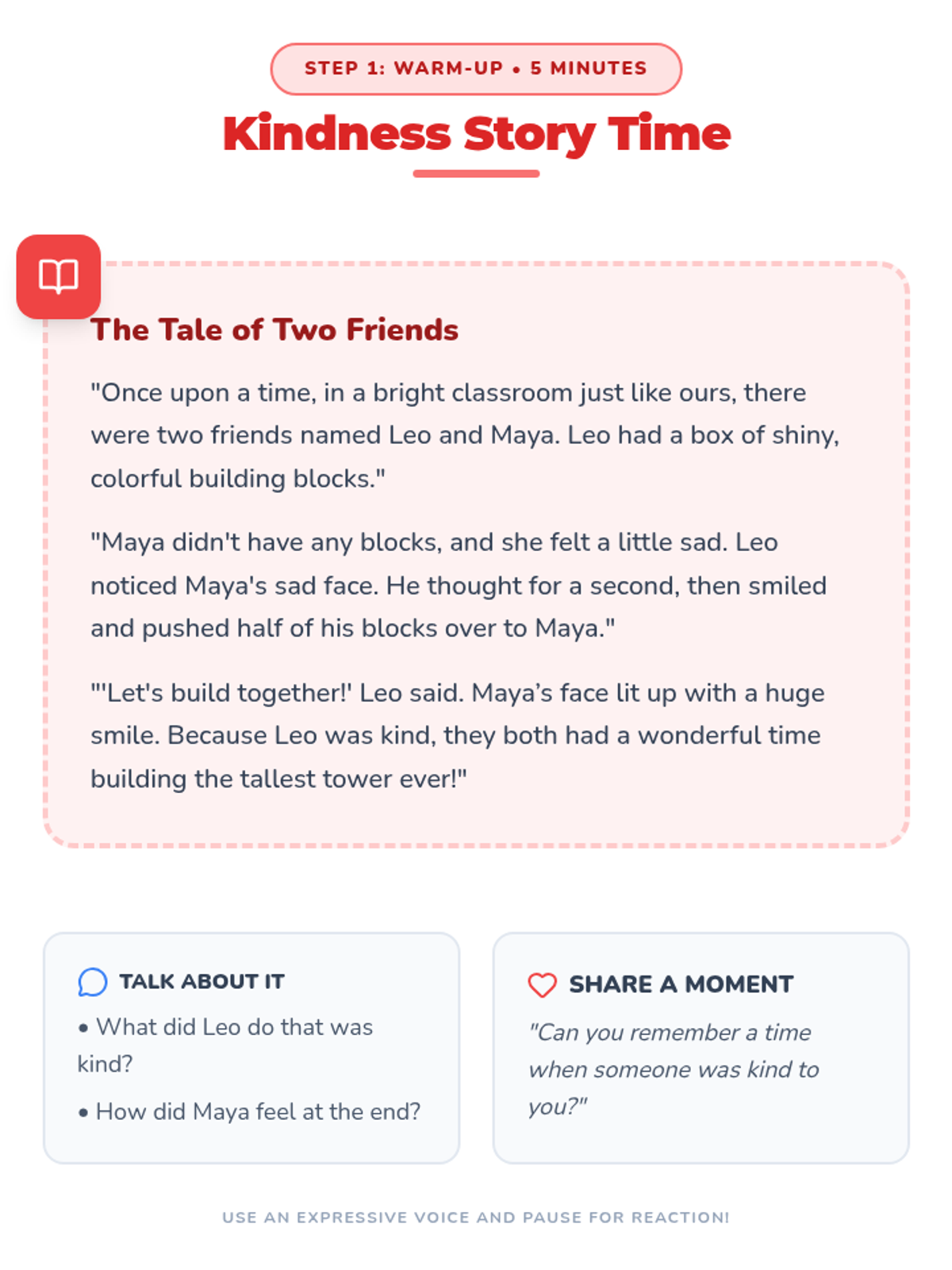 STEP 1: WARM-UP • 5 MINUTES

Kindness Story Time

The Tale of Two Friends

"Once upon a time, in a bright classroom just like ours, there were two friends named Leo and Maya. Leo had a box of shiny, colorful building blocks."

"Maya didn't have any blocks, and she felt a little sad. Leo noticed Maya's sad face. He thought for a second, then smiled and pushed half of his blocks over to Maya."

"'Let's build together!' Leo said. Maya’s face lit up with a huge smile. Because Leo was kind, they both had a wonderful time building the tallest tower ever!"

TALK ABOUT IT

• What did Leo do that was kind?

• How did Maya feel at the end?

SHARE A MOMENT

"Can you remember a time when someone was kind to you?"

USE AN EXPRESSIVE VOICE AND PAUSE FOR REACTION!